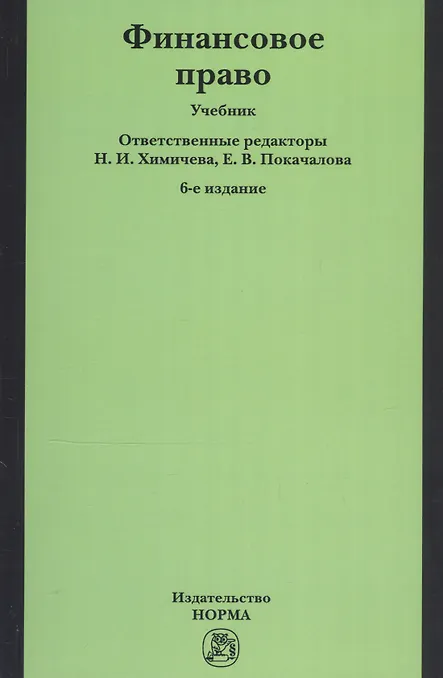 Финансовое право

Учебник

Ответственные редакторы
Н. И. Химичева, Е. В. Покачалова

6-е издание

Издательство
НОРМА